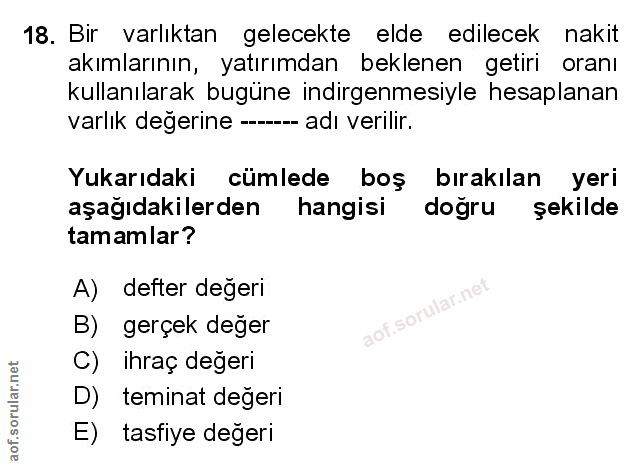 18. Bir varlıktan gelecekte elde edilecek nakit akımlarının, yatırımdan beklenen getiri oranı kullanılarak bugüne indirgenmesiyle hesaplanan varlık değerine ------- adı verilir.

Yukarıdaki cümlede boş bırakılan yeri aşağıdakilerden hangisi doğru şekilde tamamlar?

A) defter değeri
B) gerçek değer
C) ihraç değeri
D) teminat değeri
E) tasfiye değeri

aof.sorular.net